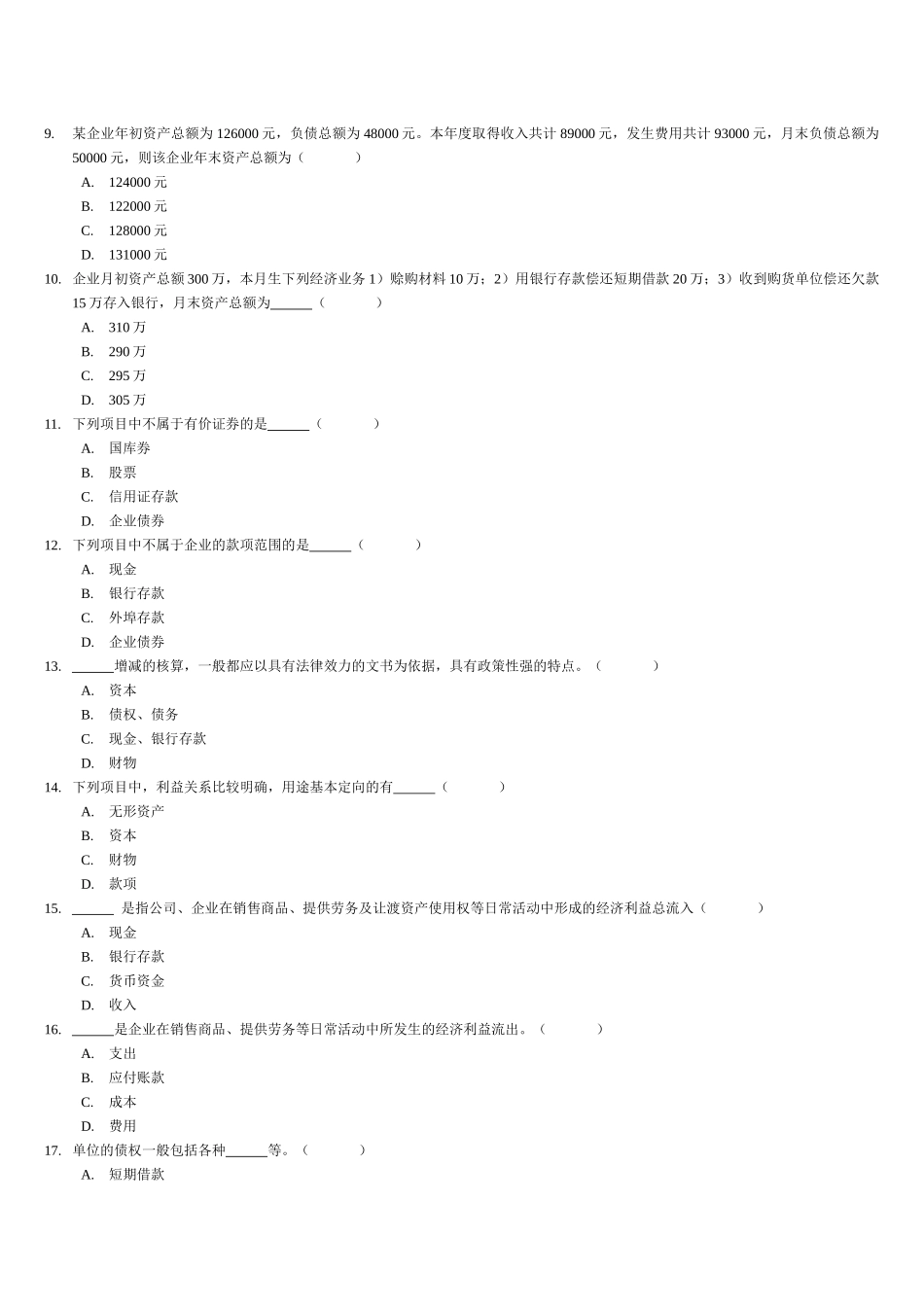 9. 某企业年初资产总额为 126000 元，负债总额为 48000 元。本年度取得收入共计 89000 元，发生费用共计 93000 元，月末负债总额为 50000 元，则该企业年末资产总额为（　　）

A. 124000 元

B. 122000 元

C. 128000 元

D. 131000 元

10. 企业月初资产总额 300 万，本月生下列经济业务 1）赊购材料 10 万；2）用银行存款偿还短期借款 20 万；3）收到购货单位偿还欠款 15 万存入银行，月末资产总额为______（　　）

A. 310 万

B. 290 万

C. 295 万

D. 305 万

11. 下列项目中不属于有价证券的是______（　　）

A. 国库券

B. 股票

C. 信用证存款

D. 企业债券

12. 下列项目中不属于企业的款项范围的是______（　　）

A. 现金

B. 银行存款

C. 外埠存款

D. 企业债券

13. ______增减的核算，一般都应以具有法律效力的文书为依据，具有政策性强的特点。（　　）

A. 资本

B. 债权、债务

C. 现金、银行存款

D. 财物

14. 下列项目中，利益关系比较明确，用途基本定向的有______（　　）

A. 无形资产

B. 资本

C. 财物

D. 款项

15. ______ 是指公司、企业在销售商品、提供劳务及让渡资产使用权等日常活动中形成的经济利益总流入（　　）

A. 现金

B. 银行存款

C. 货币资金

D. 收入

16. ______是企业在销售商品、提供劳务等日常活动中所发生的经济利益流出。（　　）

A. 支出

B. 应付账款

C. 成本

D. 费用

17. 单位的债权一般包括各种______等。（　　）

A. 短期借款